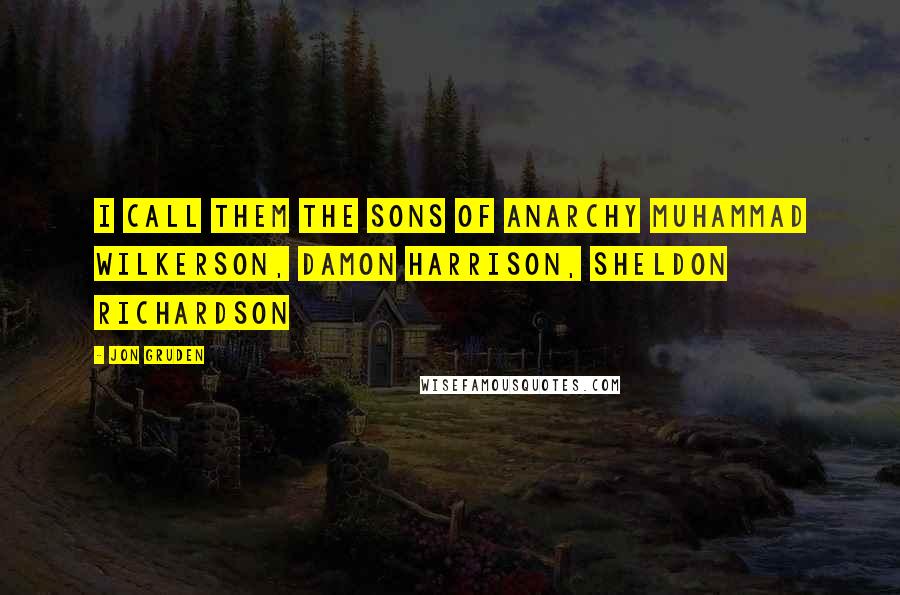 I CALL THEM THE SONS OF ANARCHY MUHAMMAD WILKERSON, DAMON HARRISON, SHELDON RICHARDSON

- JON GRUDEN

WISEFAMOUSQUOTES.COM